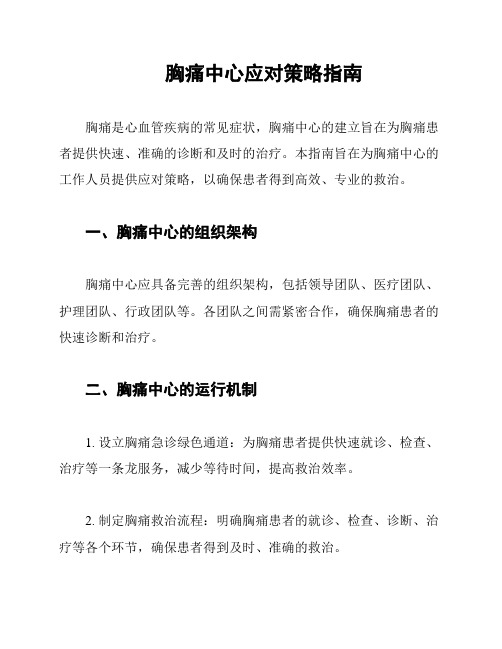 胸痛中心应对策略指南

胸痛是心血管疾病的常见症状，胸痛中心的建立旨在为胸痛患者提供快速、准确的诊断和及时的治疗。本指南旨在为胸痛中心的工作人员提供应对策略，以确保患者得到高效、专业的救治。

一、胸痛中心的组织架构

胸痛中心应具备完善的组织架构，包括领导团队、医疗团队、护理团队、行政团队等。各团队之间需紧密合作，确保胸痛患者的快速诊断和治疗。

二、胸痛中心的运行机制

1. 设立胸痛急诊绿色通道：为胸痛患者提供快速就诊、检查、治疗等一条龙服务，减少等待时间，提高救治效率。

2. 制定胸痛救治流程：明确胸痛患者的就诊、检查、诊断、治疗等各个环节，确保患者得到及时、准确的救治。